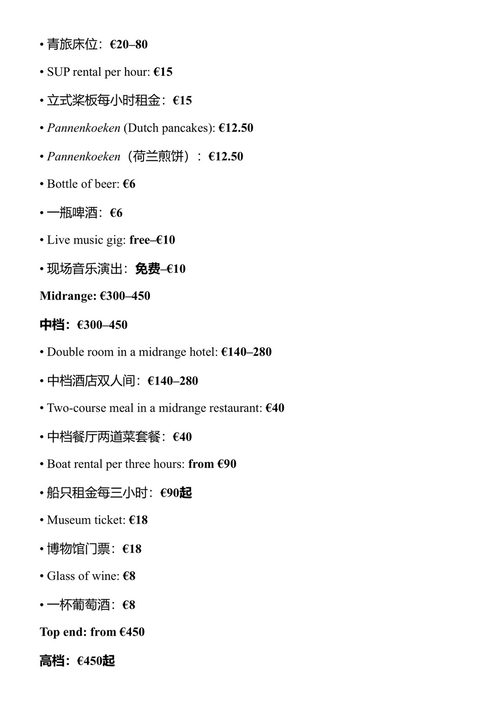 • 青旅床位：€20–80

• SUP rental per hour: €15

• 立式桨板每小时租金：€15

• Pannenkoeken (Dutch pancakes): €12.50

• Pannenkoeken（荷兰煎饼）：€12.50

• Bottle of beer: €6

• 一瓶啤酒：€6

• Live music gig: free–€10

• 现场音乐演出：免费–€10

Midrange: €300–450

中档：€300–450

• Double room in a midrange hotel: €140–280

• 中档酒店双人间：€140–280

• Two-course meal in a midrange restaurant: €40

• 中档餐厅两道菜套餐：€40

• Boat rental per three hours: from €90

• 船只租金每三小时：€90起

• Museum ticket: €18

• 博物馆门票：€18

• Glass of wine: €8

• 一杯葡萄酒：€8

Top end: from €450

高档：€450起